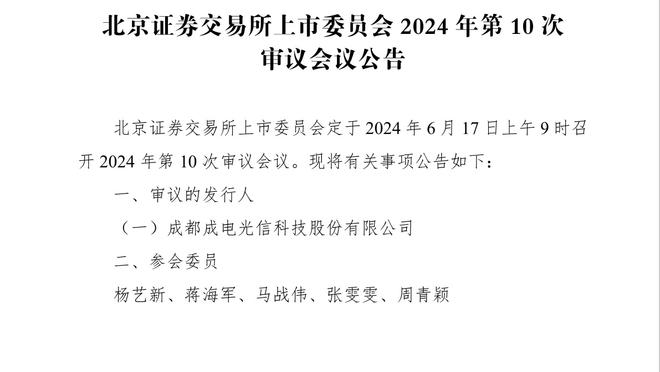 北京证券交易所上市委员会 2024 年第 10 次审议会议公告

北京证券交易所上市委员会定于 2024 年 6 月 17 日上午 9 时召开 2024 年第 10 次审议会议。现将有关事项公告如下：

一、审议的发行人

（一）成都成电光信科技股份有限公司

二、参会委员

杨艺新、蒋海军、马战伟、张雯雯、周青颖